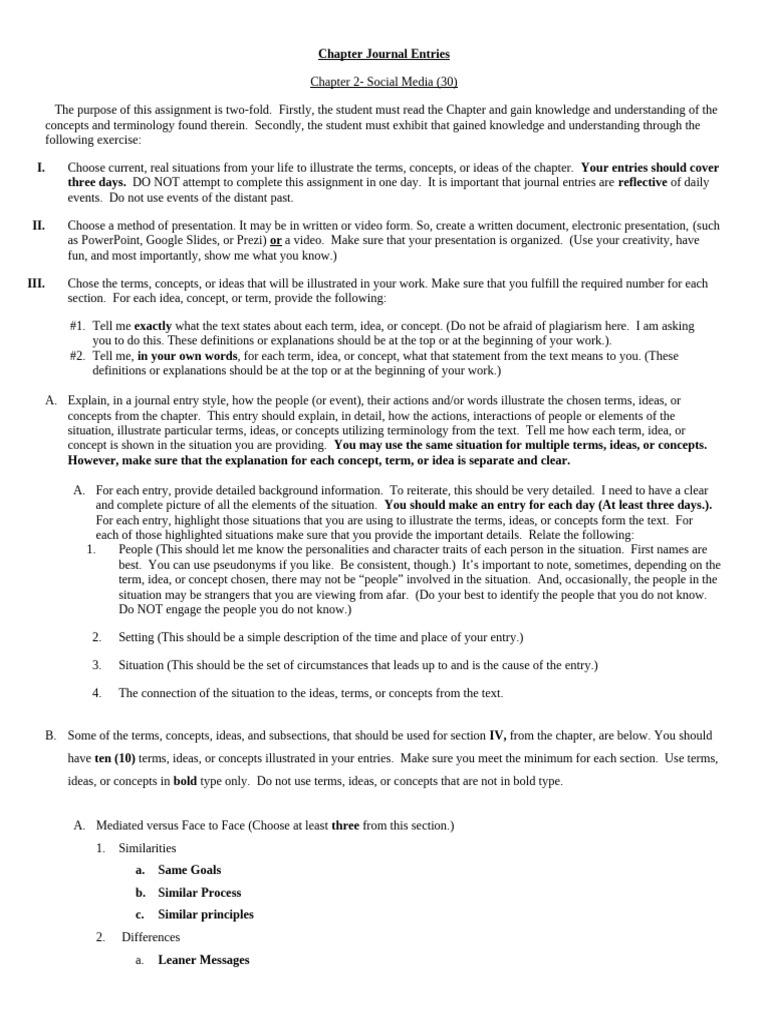 Chapter Journal Entries

Chapter 2- Social Media (30)

The purpose of this assignment is two-fold. Firstly, the student must read the Chapter and gain knowledge and understanding of the concepts and terminology found therein. Secondly, the student must exhibit that gained knowledge and understanding through the following exercise:

I. Choose current, real situations from your life to illustrate the terms, concepts, or ideas of the chapter. Your entries should cover three days. DO NOT attempt to complete this assignment in one day. It is important that journal entries are reflective of daily events. Do not use events of the distant past.

II. Choose a method of presentation. It may be in written or video form. So, create a written document, electronic presentation, (such as PowerPoint, Google Slides, or Prezi) or a video. Make sure that your presentation is organized. (Use your creativity, have fun, and most importantly, show me what you know.)

III. Chose the terms, concepts, or ideas that will be illustrated in your work. Make sure that you fulfill the required number for each section. For each idea, concept, or term, provide the following:

#1. Tell me exactly what the text states about each term, idea, or concept. (Do not be afraid of plagiarism here. I am asking you to do this. These definitions or explanations should be at the top or at the beginning of your work.).
#2. Tell me, in your own words, for each term, idea, or concept, what that statement from the text means to you. (These definitions or explanations should be at the top or at the beginning of your work.)

A. Explain, in a journal entry style, how the people (or event), their actions and/or words illustrate the chosen terms, ideas, or concepts from the chapter. This entry should explain, in detail, how the actions, interactions of people or elements of the situation, illustrate particular terms, ideas, or concepts utilizing terminology from the text. Tell me how each term, idea, or concept is shown in the situation you are providing. You may use the same situation for multiple terms, ideas, or concepts. However, make sure that the explanation for each concept, term, or idea is separate and clear.

A. For each entry, provide detailed background information. To reiterate, this should be very detailed. I need to have a clear and complete picture of all the elements of the situation. You should make an entry for each day (At least three days.). For each entry, highlight those situations that you are using to illustrate the terms, ideas, or concepts form the text. For each of those highlighted situations make sure that you provide the important details. Relate the following:
1. People (This should let me know the personalities and character traits of each person in the situation. First names are best. You can use pseudonyms if you like. Be consistent, though.) It's important to note, sometimes, depending on the term, idea, or concept chosen, there may not be "people" involved in the situation. And, occasionally, the people in the situation may be strangers that you are viewing from afar. (Do your best to identify the people that you do not know. Do NOT engage the people you do not know.)

2. Setting (This should be a simple description of the time and place of your entry.)

3. Situation (This should be the set of circumstances that leads up to and is the cause of the entry.)

4. The connection of the situation to the ideas, terms, or concepts from the text.

B. Some of the terms, concepts, ideas, and subsections, that should be used for section IV, from the chapter, are below. You should have ten (10) terms, ideas, or concepts illustrated in your entries. Make sure you meet the minimum for each section. Use terms, ideas, or concepts in bold type only. Do not use terms, ideas, or concepts that are not in bold type.

A. Mediated versus Face to Face (Choose at least three from this section.)
1. Similarities
a. Same Goals
b. Similar Process
c. Similar principles
2. Differences
a. Leaner Messages